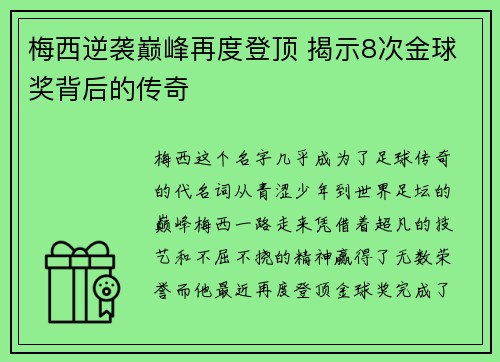 梅西逆袭巅峰再度登顶 揭示8次金球奖背后的传奇

梅西这个名字几乎成为了足球传奇的代名词从青涩少年到世界足坛的巅峰梅西一路走来凭借着超凡的技艺和不屈不挠的精神赢得了无数荣誉而他最近再度登顶金球奖完成了